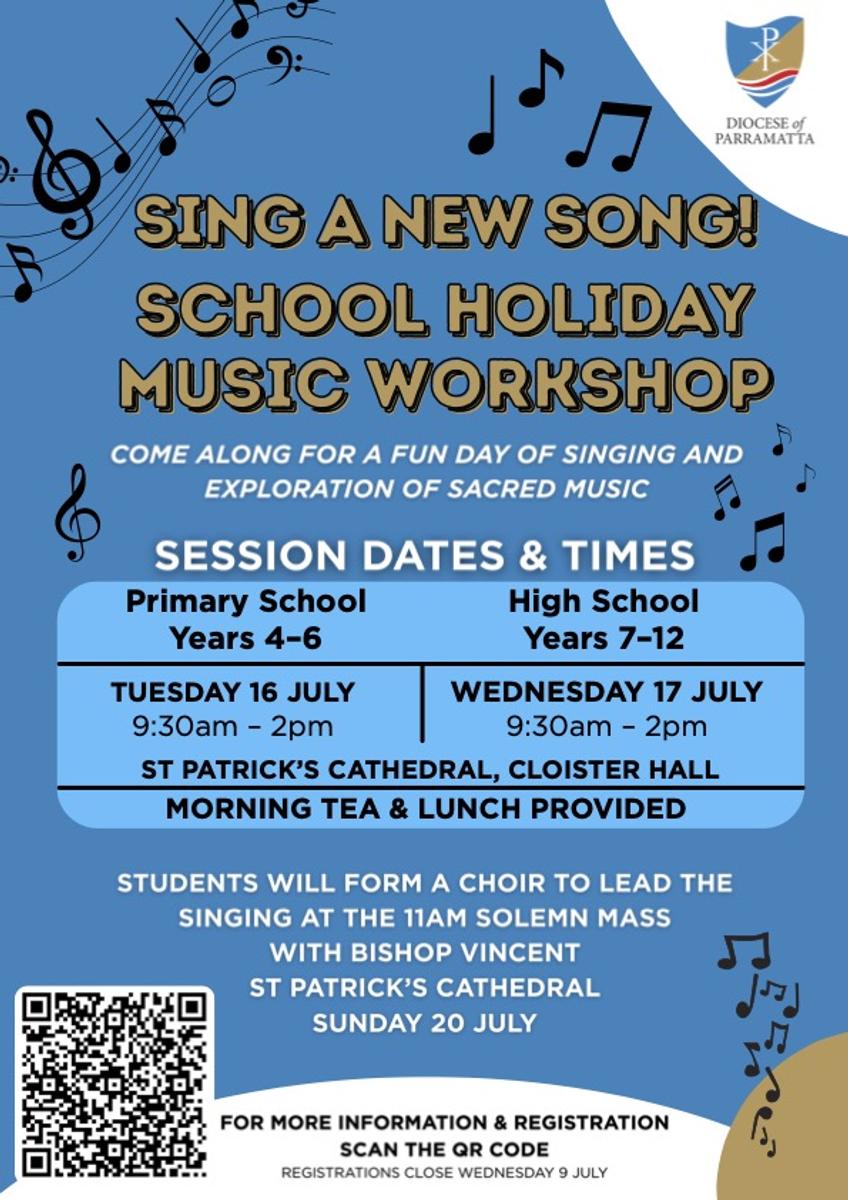 DIOCESE of PARRAMATTA

SING A NEW SONG! SCHOOL HOLIDAY MUSIC WORKSHOP

COME ALONG FOR A FUN DAY OF SINGING AND EXPLORATION OF SACRED MUSIC

SESSION DATES & TIMES

| Primary School Years 4–6 | High School Years 7–12 |
|---|---|
| TUESDAY 16 JULY 9:30am – 2pm | WEDNESDAY 17 JULY 9:30am – 2pm |

ST PATRICK'S CATHEDRAL, CLOISTER HALL

MORNING TEA & LUNCH PROVIDED

STUDENTS WILL FORM A CHOIR TO LEAD THE SINGING AT THE 11AM SOLEMN MASS WITH BISHOP VINCENT ST PATRICK'S CATHEDRAL SUNDAY 20 JULY

FOR MORE INFORMATION & REGISTRATION SCAN THE QR CODE

REGISTRATIONS CLOSE WEDNESDAY 9 JULY